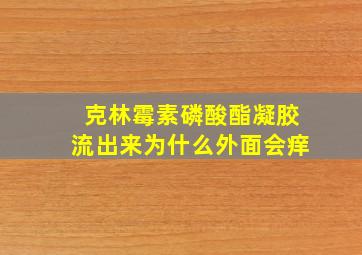 克林霉素磷酸酯凝胶
流出来为什么外面会痒